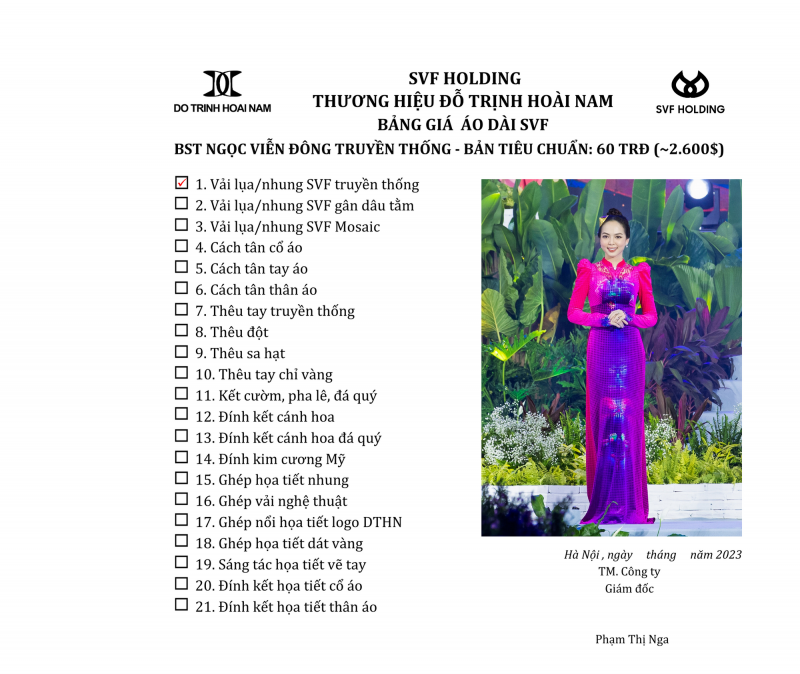 DO TRINH HOAI NAM

SVF HOLDING
THƯƠNG HIỆU ĐỖ TRỊNH HOÀI NAM
BẢNG GIÁ ÁO DÀI SVF

SVF HOLDING

BST NGỌC VIỄN ĐÔNG TRUYỀN THỐNG - BẢN TIÊU CHUẨN: 60 TRĐ (~2.600$)

☑ 1. Vải lụa/nhung SVF truyền thống
☐ 2. Vải lụa/nhung SVF gân dâu tằm
☐ 3. Vải lụa/nhung SVF Mosaic
☐ 4. Cách tân cổ áo
☐ 5. Cách tân tay áo
☐ 6. Cách tân thân áo
☐ 7. Thêu tay truyền thống
☐ 8. Thêu đột
☐ 9. Thêu sa hạt
☐ 10. Thêu tay chỉ vàng
☐ 11. Kết cườm, pha lê, đá quý
☐ 12. Đính kết cánh hoa
☐ 13. Đính kết cánh hoa đá quý
☐ 14. Đính kim cương Mỹ
☐ 15. Ghép họa tiết nhung
☐ 16. Ghép vải nghệ thuật
☐ 17. Ghép nổi họa tiết logo DTHN
☐ 18. Ghép họa tiết dát vàng
☐ 19. Sáng tác họa tiết vẽ tay
☐ 20. Đính kết họa tiết cổ áo
☐ 21. Đính kết họa tiết thân áo

Hà Nội , ngày tháng năm 2023
TM. Công ty
Giám đốc

Phạm Thị Nga